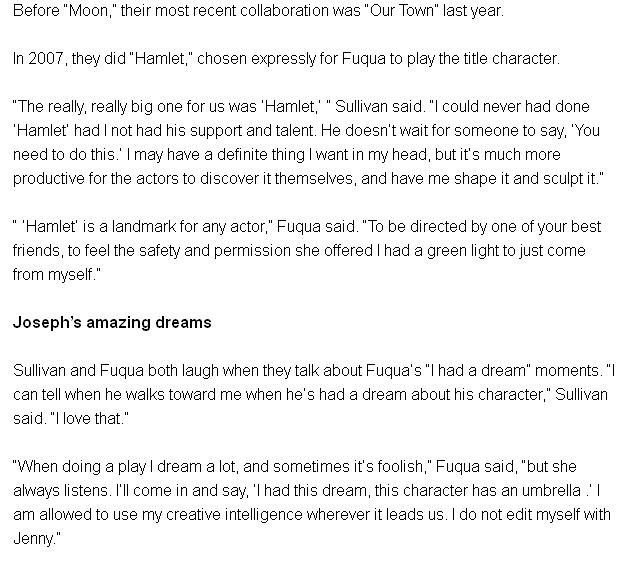 Before "Moon," their most recent collaboration was "Our Town" last year.

In 2007, they did "Hamlet," chosen expressly for Fuqua to play the title character.

"The really, really big one for us was 'Hamlet,' " Sullivan said. "I could never had done 'Hamlet' had I not had his support and talent. He doesn't wait for someone to say, 'You need to do this.' I may have a definite thing I want in my head, but it's much more productive for the actors to discover it themselves, and have me shape it and sculpt it."

" 'Hamlet' is a landmark for any actor," Fuqua said. "To be directed by one of your best friends, to feel the safety and permission she offered I had a green light to just come from myself."

Joseph's amazing dreams

Sullivan and Fuqua both laugh when they talk about Fuqua's "I had a dream" moments. "I can tell when he walks toward me when he's had a dream about his character," Sullivan said. "I love that."

"When doing a play I dream a lot, and sometimes it's foolish," Fuqua said, "but she always listens. I'll come in and say, 'I had this dream, this character has an umbrella .' I am allowed to use my creative intelligence wherever it leads us. I do not edit myself with Jenny."